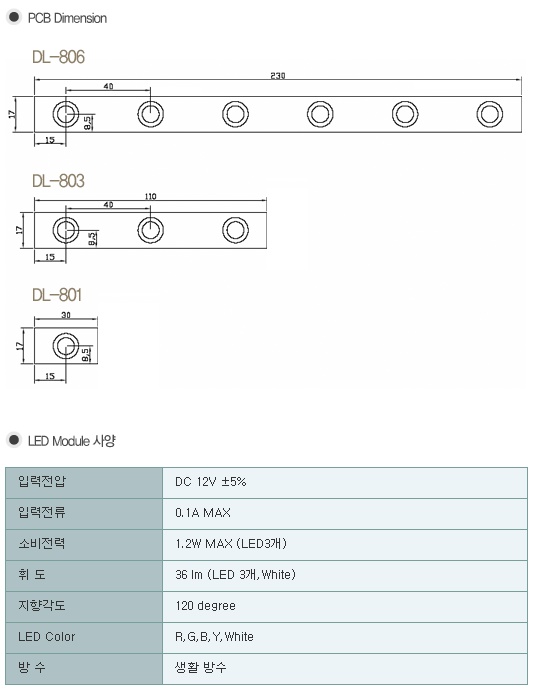 PCB Dimension

DL-806

230

40

17

8.5

15

DL-803

110

40

17

8.5

15

DL-801

30

17

8.5

15

LED Module 사양

| 입력전압 | DC 12V ±5% |
|---|---|
| 입력전류 | 0.1A MAX |
| 소비전력 | 1.2W MAX (LED3개) |
| 휘 도 | 36 lm (LED 3개, White) |
| 지향각도 | 120 degree |
| LED Color | R, G, B, Y, White |
| 방 수 | 생활 방수 |